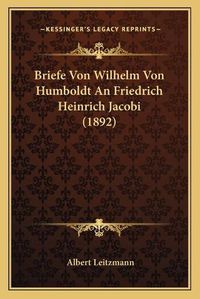 —KESSINGER'S LEGACY REPRINTS—

Briefe Von Wilhelm Von Humboldt An Friedrich Heinrich Jacobi (1892)

Albert Leitzmann